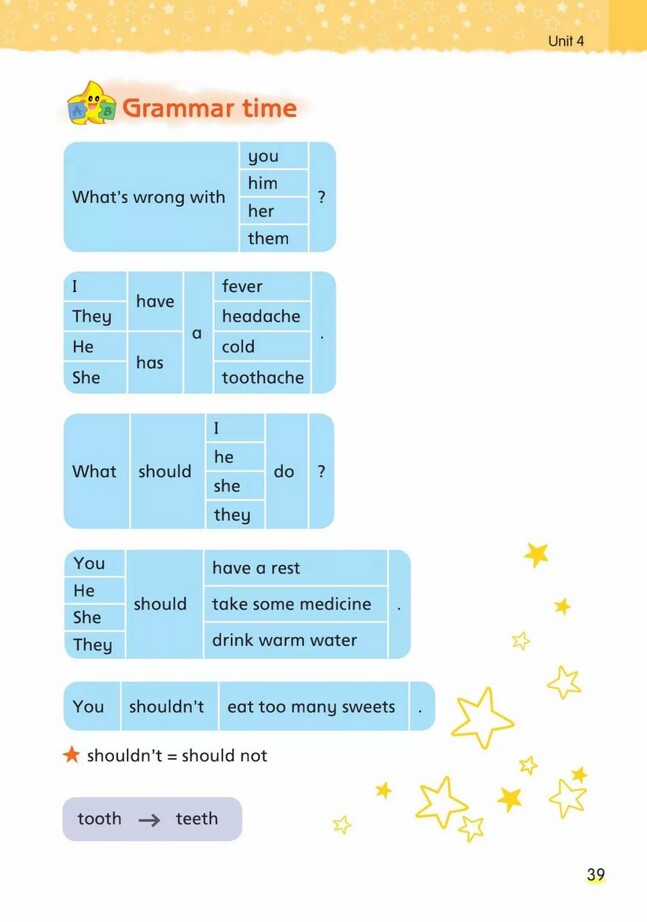 Unit 4

Grammar time

| What's wrong with | you | ? |
|---|---|---|
| | him | |
| | her | |
| | them | |

| I | have | a | fever | . |
|---|---|---|---|---|
| They | | | headache | |
| He | has | | cold | |
| She | | | toothache | |

| What | should | I | do | ? |
|---|---|---|---|---|
| | | he | | |
| | | she | | |
| | | they | | |

| You | should | have a rest | . |
|---|---|---|---|
| He | | take some medicine | |
| She | | drink warm water | |
| They | | | |

| You | shouldn't | eat too many sweets | . |
|---|---|---|---|

shouldn't = should not

tooth → teeth

39